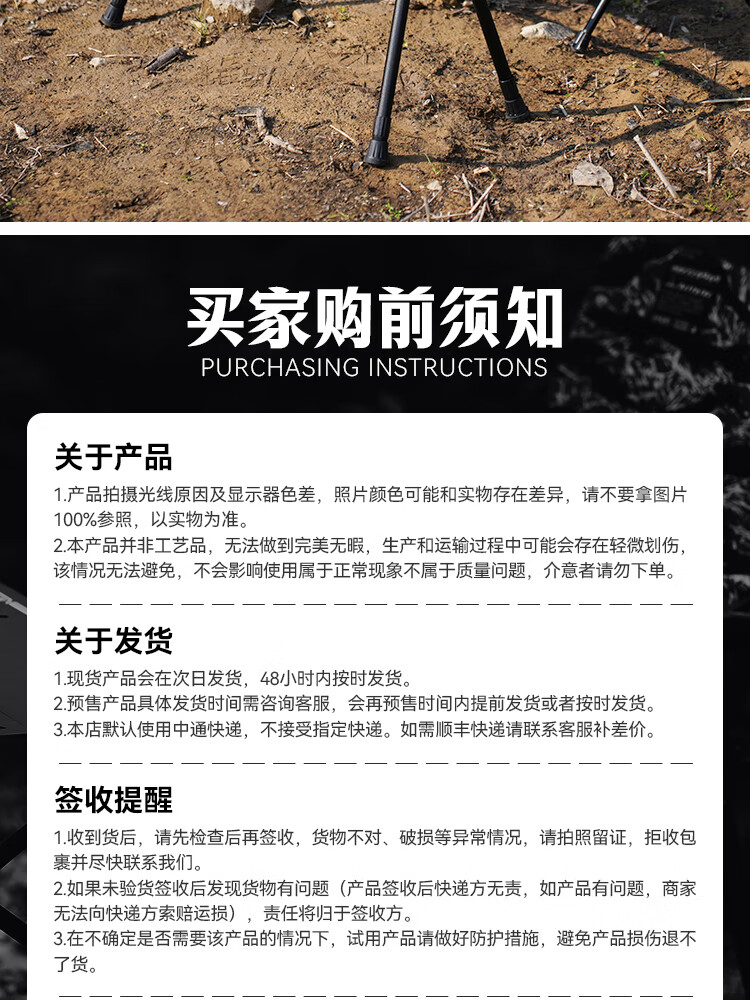 买家购前须知
PURCHASING INSTRUCTIONS

关于产品

1.产品拍摄光线原因及显示器色差，照片颜色可能和实物存在差异，请不要拿图片100%参照，以实物为准。
2.本产品并非工艺品，无法做到完美无暇，生产和运输过程中可能会存在轻微划伤，该情况无法避免，不会影响使用属于正常现象不属于质量问题，介意者请勿下单。

关于发货

1.现货产品会在次日发货，48小时内按时发货。
2.预售产品具体发货时间需咨询客服，会再预售时间内提前发货或者按时发货。
3.本店默认使用中通快递，不接受指定快递。如需顺丰快递请联系客服补差价。

签收提醒

1.收到货后，请先检查后再签收，货物不对、破损等异常情况，请拍照留证，拒收包裹并尽快联系我们。
2.如果未验货签收后发现货物有问题（产品签收后快递方无责，如产品有问题，商家无法向快递方索赔运损），责任将归于签收方。
3.在不确定是否需要该产品的情况下，试用产品请做好防护措施，避免产品损伤退不了货。